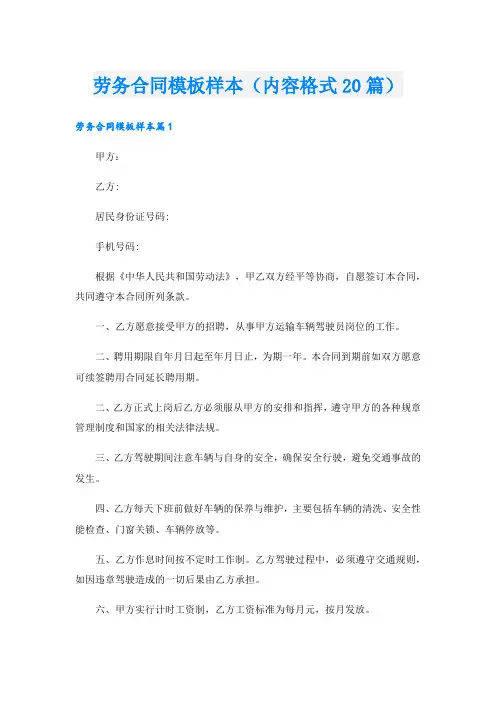 劳务合同模板样本（内容格式20篇）

劳务合同模板样本篇1

甲方：

乙方：

居民身份证号码：

手机号码：

根据《中华人民共和国劳动法》，甲乙双方经平等协商，自愿签订本合同，共同遵守本合同所列条款。

一、乙方愿意接受甲方的招聘，从事甲方运输车辆驾驶员岗位的工作。

二、聘用期限自年月日起至年月日止，为期一年。本合同到期前如双方愿意可续签聘用合同延长聘用期。

二、乙方正式上岗后乙方必须服从甲方的安排和指挥，遵守甲方的各种规章管理制度和国家的相关法律法规。

三、乙方驾驶期间注意车辆与自身的安全，确保安全行驶，避免交通事故的发生。

四、乙方每天下班前做好车辆的保养与维护，主要包括车辆的清洗、安全性能检查、门窗关锁、车辆停放等。

五、乙方作息时间按不定时工作制。乙方驾驶过程中，必须遵守交通规则，如因违章驾驶造成的一切后果由乙方承担。

六、甲方实行计时工资制，乙方工资标准为每月元，按月发放。